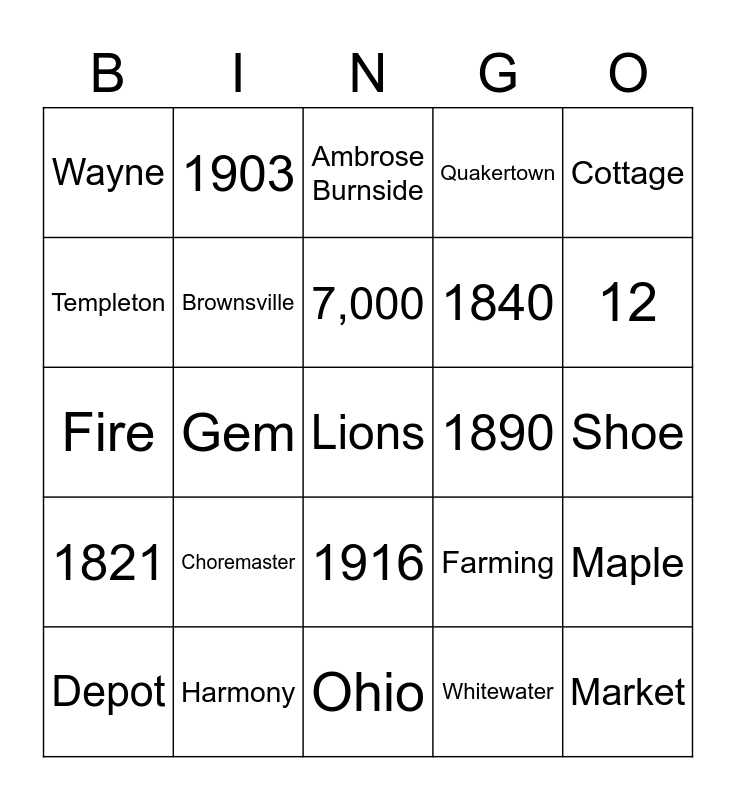 | B | I | N | G | O |
|---|---|---|---|---|
| Wayne | 1903 | Ambrose Burnside | Quakertown | Cottage |
| Templeton | Brownsville | 7,000 | 1840 | 12 |
| Fire | Gem | Lions | 1890 | Shoe |
| 1821 | Choremaster | 1916 | Farming | Maple |
| Depot | Harmony | Ohio | Whitewater | Market |